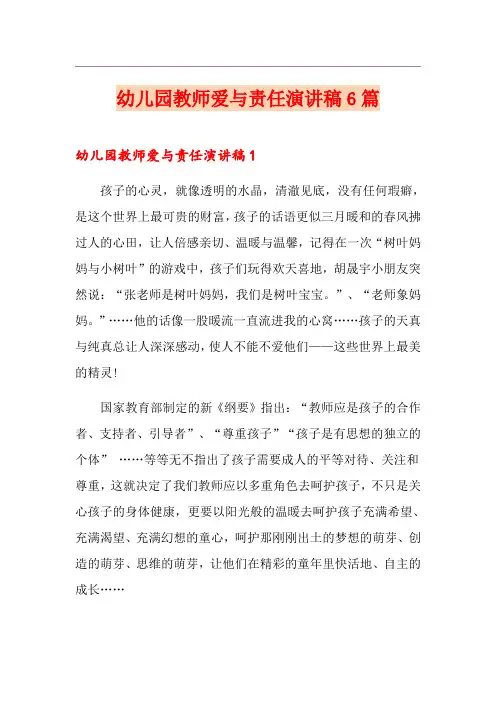 幼儿园教师爱与责任演讲稿6篇

幼儿园教师爱与责任演讲稿1

孩子的心灵，就像透明的水晶，清澈见底，没有任何瑕癖，是这个世界上最可贵的财富，孩子的话语更似三月暖和的春风拂过人的心田，让人倍感亲切、温暖与温馨，记得在一次“树叶妈妈与小树叶”的游戏中，孩子们玩得欢天喜地，胡晟宇小朋友突然说：“张老师是树叶妈妈，我们是树叶宝宝。”、“老师象妈妈。”……他的话像一股暖流一直流进我的心窝……孩子的天真与纯真总让人深深感动，使人不能不爱他们——这些世界上最美的精灵！

国家教育部制定的新《纲要》指出：“教师应是孩子的合作者、支持者、引导者”、“尊重孩子”“孩子是有思想的独立的个体” ……等等无不指出了孩子需要成人的平等对待、关注和尊重，这就决定了我们教师应以多重角色去呵护孩子，不只是关心孩子的身体健康，更要以阳光般的温暖去呵护孩子充满希望、充满渴望、充满幻想的童心，呵护那刚刚出土的梦想的萌芽、创造的萌芽、思维的萌芽，让他们在精彩的童年里快活地、自主的成长……